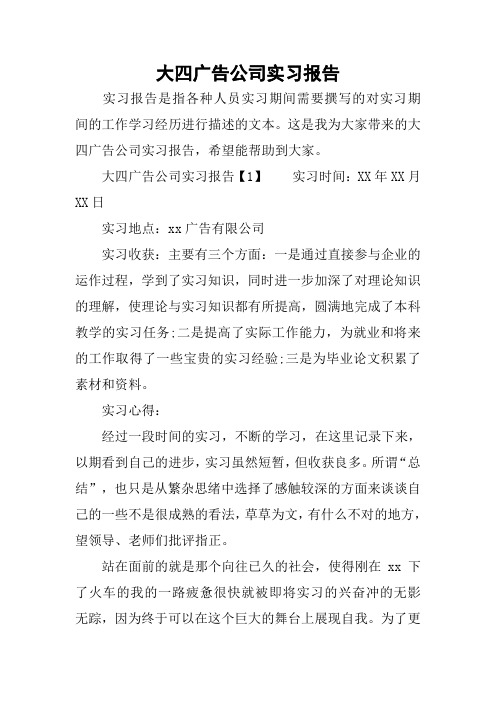 大四广告公司实习报告

实习报告是指各种人员实习期间需要撰写的对实习期间的工作学习经历进行描述的文本。这是我为大家带来的大四广告公司实习报告，希望能帮助到大家。

大四广告公司实习报告【1】　　实习时间：XX年XX月XX日

实习地点：xx广告有限公司

实习收获：主要有三个方面：一是通过直接参与企业的运作过程，学到了实习知识，同时进一步加深了对理论知识的理解，使理论与实习知识都有所提高，圆满地完成了本科教学的实习任务;二是提高了实际工作能力，为就业和将来的工作取得了一些宝贵的实习经验;三是为毕业论文积累了素材和资料。

实习心得：

经过一段时间的实习，不断的学习，在这里记录下来，以期看到自己的进步，实习虽然短暂，但收获良多。所谓“总结”，也只是从繁杂思绪中选择了感触较深的方面来谈谈自己的一些不是很成熟的看法，草草为文，有什么不对的地方，望领导、老师们批评指正。

站在面前的就是那个向往已久的社会，使得刚在 xx 下了火车的我的一路疲惫很快就被即将实习的兴奋冲的无影无踪，因为终于可以在这个巨大的舞台上展现自我。为了更